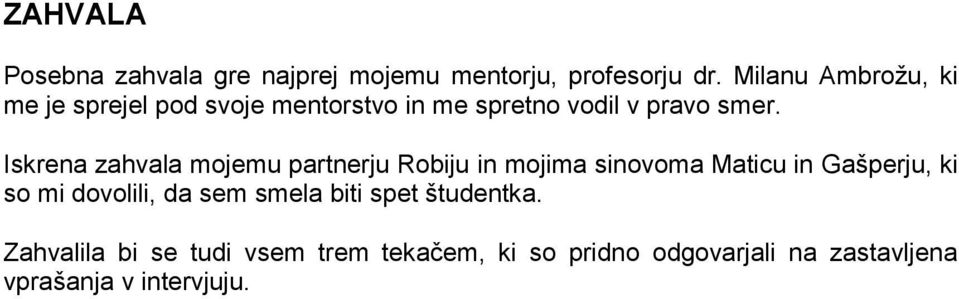 ZAHVALA

Posebna zahvala gre najprej mojemu mentorju, profesorju dr. Milanu Ambrožu, ki me je sprejel pod svoje mentorstvo in me spretno vodil v pravo smer.

Iskrena zahvala mojemu partnerju Robiju in mojima sinovoma Maticu in Gašperju, ki so mi dovolili, da sem smela biti spet študentka.

Zahvalila bi se tudi vsem trem tekačem, ki so pridno odgovarjali na zastavljena vprašanja v intervjuju.